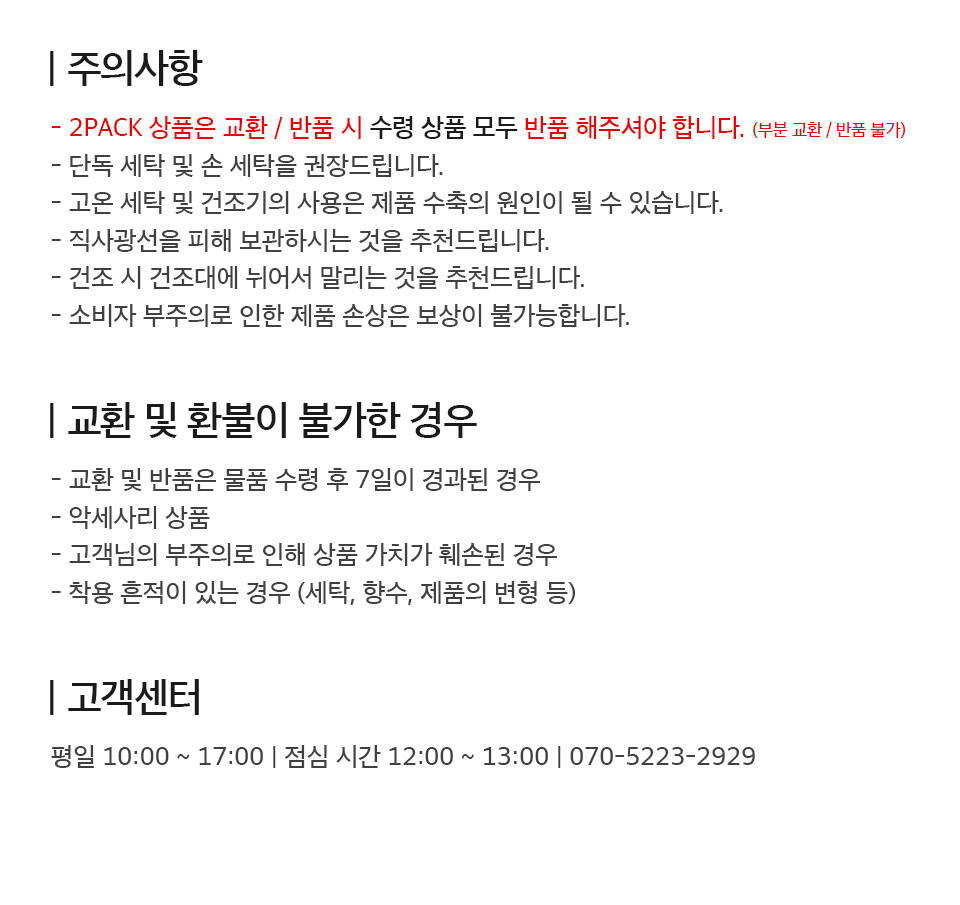 | 주의사항

- 2PACK 상품은 교환 / 반품 시 수령 상품 모두 반품 해주셔야 합니다. (부분 교환 / 반품 불가)
- 단독 세탁 및 손 세탁을 권장드립니다.
- 고온 세탁 및 건조기의 사용은 제품 수축의 원인이 될 수 있습니다.
- 직사광선을 피해 보관하시는 것을 추천드립니다.
- 건조 시 건조대에 뉘어서 말리는 것을 추천드립니다.
- 소비자 부주의로 인한 제품 손상은 보상이 불가능합니다.

| 교환 및 환불이 불가한 경우

- 교환 및 반품은 물품 수령 후 7일이 경과된 경우
- 악세사리 상품
- 고객님의 부주의로 인해 상품 가치가 훼손된 경우
- 착용 흔적이 있는 경우 (세탁, 향수, 제품의 변형 등)

| 고객센터

평일 10:00 ~ 17:00 | 점심 시간 12:00 ~ 13:00 | 070-5223-2929